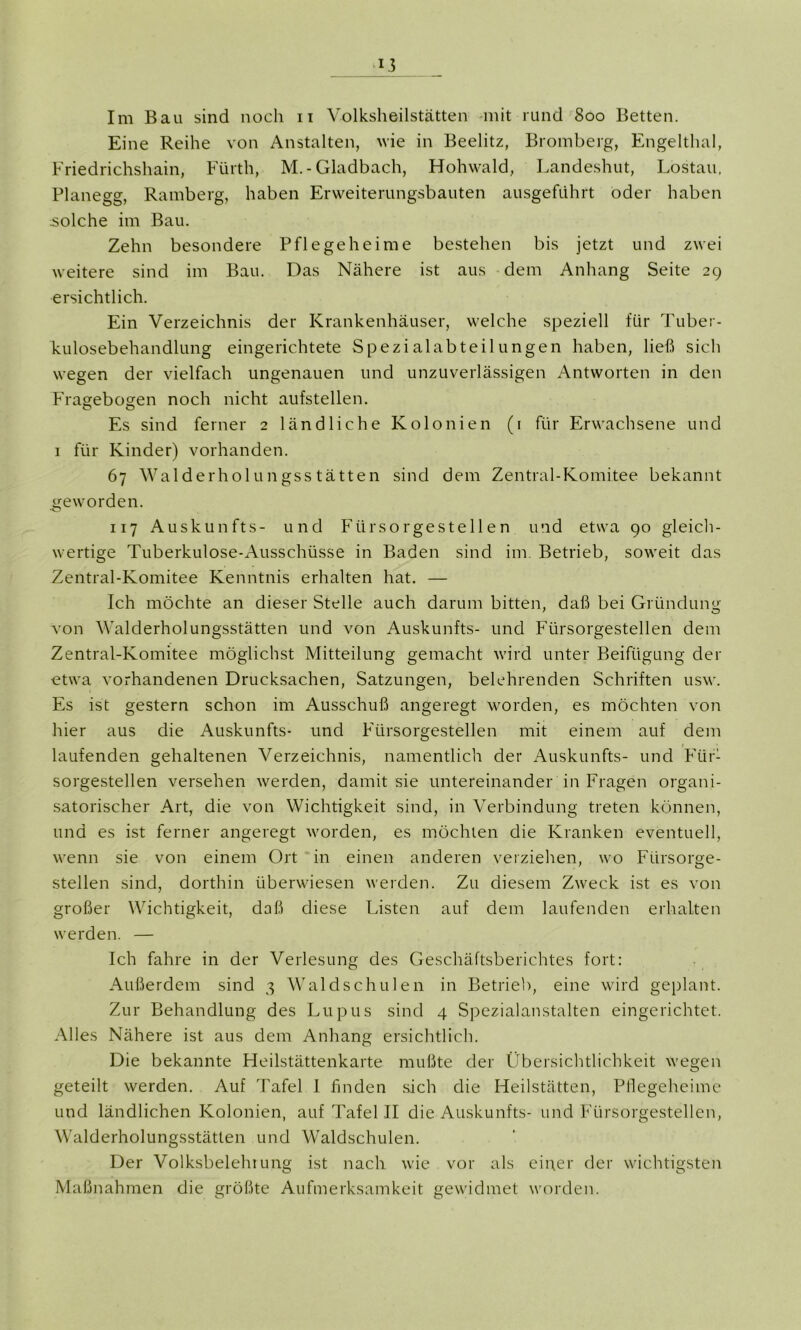 13

Im Bau sind noch 11 Volksheilstätten mit rund 800 Betten.

Eine Reihe von Anstalten, wie in Beelitz, Bromberg, Engelthal, Friedrichshain, Fürth, M.-Gladbach, Hohwald, Landeshut, Lostau, Planegg, Ramberg, haben Erweiterungsbauten ausgeführt oder haben solche im Bau.

Zehn besondere Pflegeheime bestehen bis jetzt und zwei weitere sind im Bau. Das Nähere ist aus dem Anhang Seite 29 ersichtlich.

Ein Verzeichnis der Krankenhäuser, welche speziell für Tuberkulosebehandlung eingerichtete Spezialabteilungen haben, ließ sich wegen der vielfach ungenauen und unzuverlässigen Antworten in den Fragebogen noch nicht aufstellen.

Es sind ferner 2 ländliche Kolonien (1 für Erwachsene und 1 für Kinder) vorhanden.

67 Walderholungsstätten sind dem Zentral-Komitee bekannt geworden.

117 Auskunfts- und Fürsorgestellen und etwa 90 gleichwertige Tuberkulose-Ausschüsse in Baden sind im Betrieb, soweit das Zentral-Komitee Kenntnis erhalten hat. —

Ich möchte an dieser Stelle auch darum bitten, daß bei Gründung von Walderholungsstätten und von Auskunfts- und Fürsorgestellen dem Zentral-Komitee möglichst Mitteilung gemacht wird unter Beifügung der etwa vorhandenen Drucksachen, Satzungen, belehrenden Schriften usw. Es ist gestern schon im Ausschuß angeregt worden, es möchten von hier aus die Auskunfts- und Fürsorgestellen mit einem auf dem laufenden gehaltenen Verzeichnis, namentlich der Auskunfts- und Fürsorgestellen versehen werden, damit sie untereinander in Fragen organisatorischer Art, die von Wichtigkeit sind, in Verbindung treten können, und es ist ferner angeregt worden, es möchten die Kranken eventuell, wenn sie von einem Ort in einen anderen verziehen, wo Fürsorgestellen sind, dorthin überwiesen werden. Zu diesem Zweck ist es von großer Wichtigkeit, daß diese Listen auf dem laufenden erhalten werden. —

Ich fahre in der Verlesung des Geschäftsberichtes fort:

Außerdem sind 3 Waldschulen in Betrieb, eine wird geplant.

Zur Behandlung des Lupus sind 4 Spezialanstalten eingerichtet. Alles Nähere ist aus dem Anhang ersichtlich.

Die bekannte Heilstättenkarte mußte der Übersichtlichkeit wegen geteilt werden. Auf Tafel I finden sich die Heilstätten, Pflegeheime und ländlichen Kolonien, auf Tafel II die Auskunfts- und Fürsorgestellen, Walderholungsstätten und Waldschulen.

Der Volksbelehrung ist nach wie vor als einer der wichtigsten Maßnahmen die größte Aufmerksamkeit gewidmet worden.